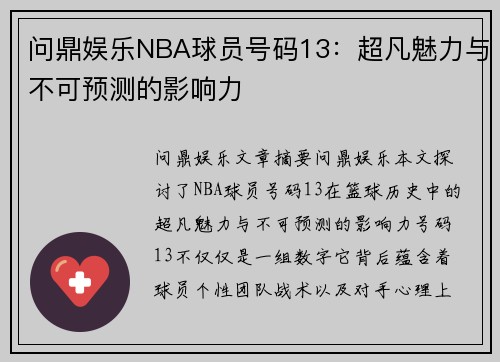 问鼎娱乐NBA球员号码13：超凡魅力与不可预测的影响力

问鼎娱乐文章摘要问鼎娱乐本文探讨了NBA球员号码13在篮球历史中的超凡魅力与不可预测的影响力号码13不仅仅是一组数字它背后蕴含着球员个性团队战术以及对手心理上